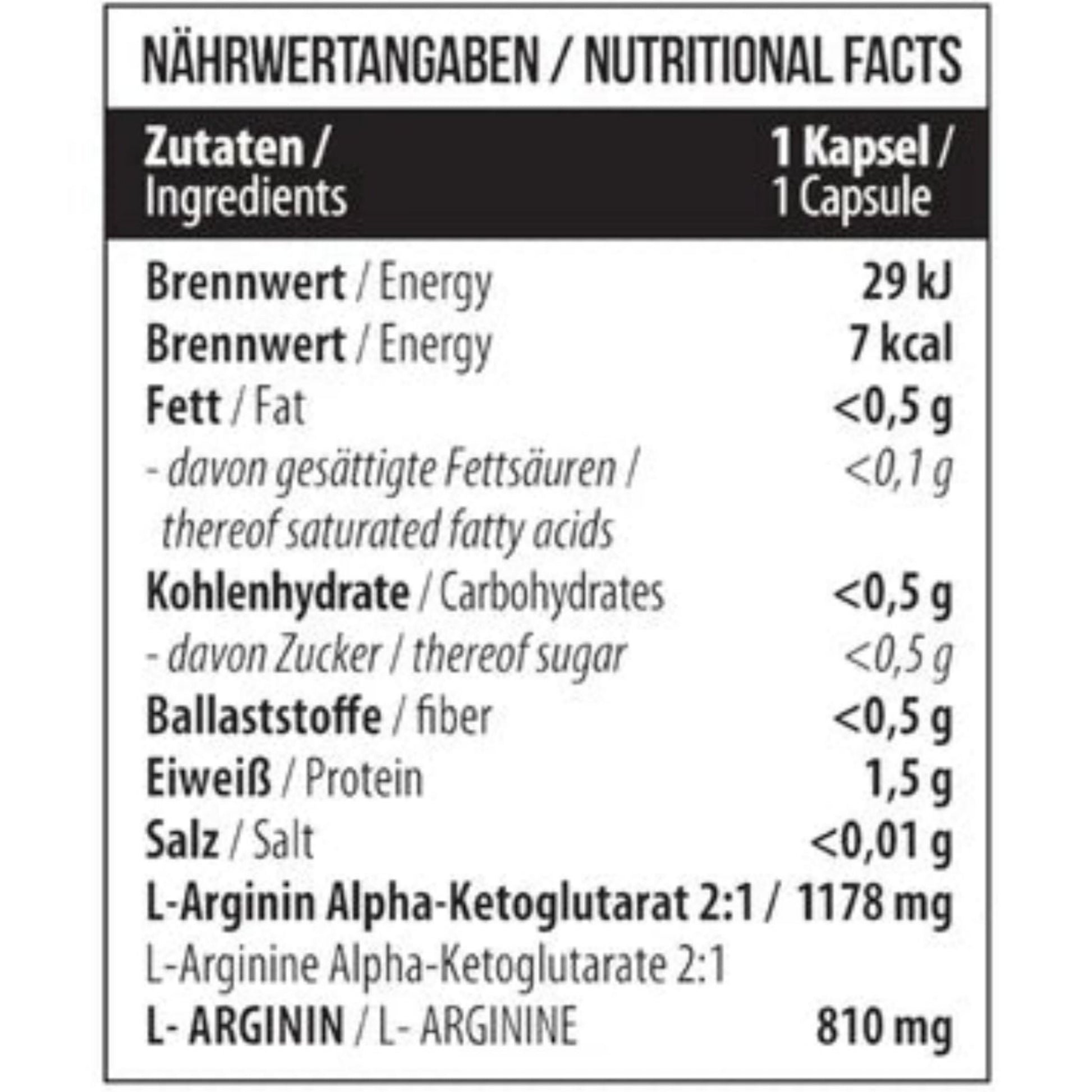 NÄHRWERTANGABEN / NUTRITIONAL FACTS

| Zutaten / Ingredients | 1 Kapsel / 1 Capsule |
|---|---|
| Brennwert / Energy | 29 kJ |
| Brennwert / Energy | 7 kcal |
| Fett / Fat | <0,5 g |
| - davon gesättigte Fettsäuren / thereof saturated fatty acids | <0,1 g |
| Kohlenhydrate / Carbohydrates | <0,5 g |
| - davon Zucker / thereof sugar | <0,5 g |
| Ballaststoffe / fiber | <0,5 g |
| Eiweiß / Protein | 1,5 g |
| Salz / Salt | <0,01 g |
| L-Arginin Alpha-Ketoglutarat 2:1 / L-Arginine Alpha-Ketoglutarate 2:1 | 1178 mg |
| L- ARGININ / L- ARGININE | 810 mg |